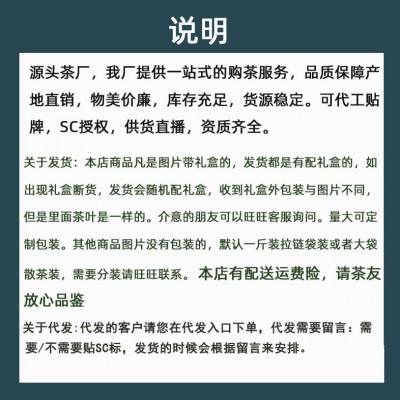 说明

源头茶厂，我厂提供一站式的购茶服务，品质保障产地直销，物美价廉，库存充足，货源稳定。可代工贴牌，SC授权，供货直播，资质齐全。

关于发货：本店商品凡是图片带礼盒的，发货都是有配礼盒的，如出现礼盒断货，发货会随机配礼盒，收到礼盒外包装与图片不同，但是里面茶叶是一样的。介意的朋友可以旺旺客服询问。量大可定制包装。其他商品图片没有包装的，默认一斤装拉链袋装或者大袋散茶装，需要分装请旺旺联系。本店有配送运费险，请茶友放心品鉴

关于代发:代发的客户请您在代发入口下单，代发需要留言：需要/不需要贴SC标，发货的时候会根据留言来安排。